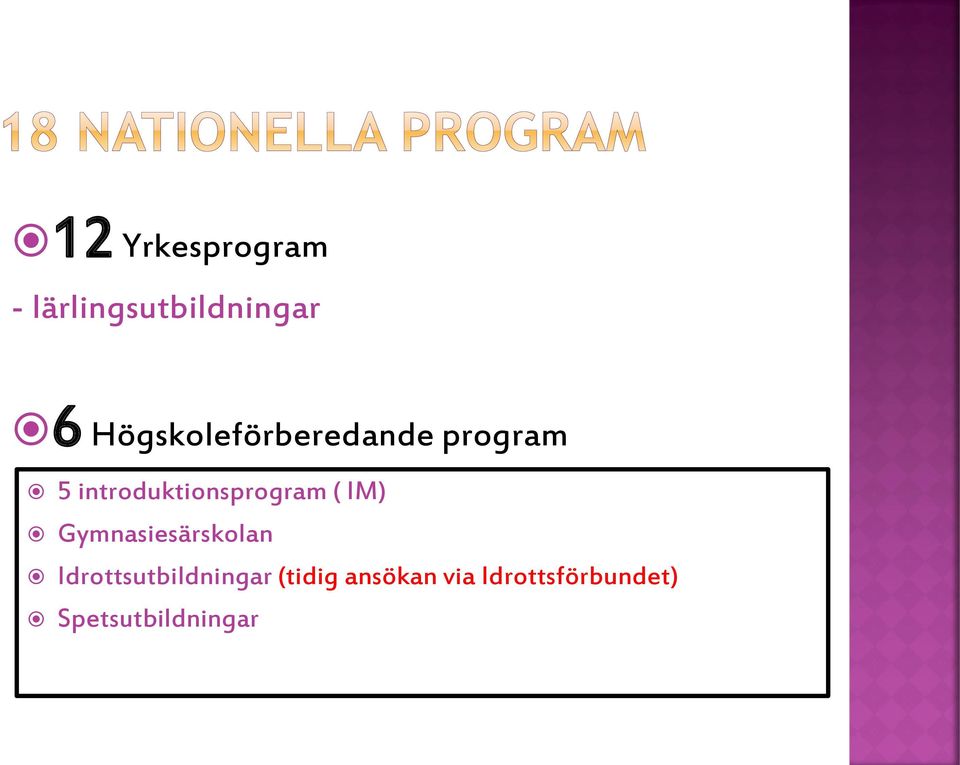 18 NATIONELLA PROGRAM

12 Yrkesprogram

- lärlingsutbildningar

6 Högskoleförberedande program

5 introduktionsprogram ( IM)

Gymnasiesärskolan

Idrottsutbildningar (tidig ansökan via Idrottsförbundet)

Spetsutbildningar